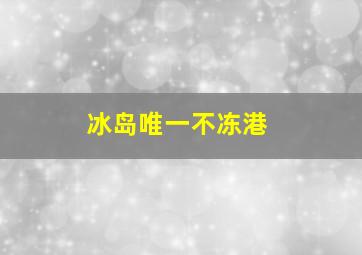 冰岛唯一不冻港